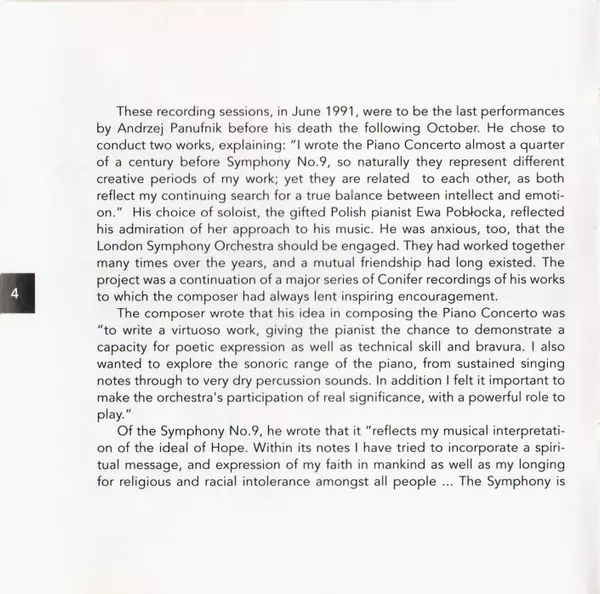 These recording sessions, in June 1991, were to be the last performances by Andrzej Panufnik before his death the following October. He chose to conduct two works, explaining: "I wrote the Piano Concerto almost a quarter of a century before Symphony No.9, so naturally they represent different creative periods of my work; yet they are related to each other, as both reflect my continuing search for a true balance between intellect and emotion." His choice of soloist, the gifted Polish pianist Ewa Pobłocka, reflected his admiration of her approach to his music. He was anxious, too, that the London Symphony Orchestra should be engaged. They had worked together many times over the years, and a mutual friendship had long existed. The project was a continuation of a major series of Conifer recordings of his works to which the composer had always lent inspiring encouragement.

4

The composer wrote that his idea in composing the Piano Concerto was "to write a virtuoso work, giving the pianist the chance to demonstrate a capacity for poetic expression as well as technical skill and bravura. I also wanted to explore the sonoric range of the piano, from sustained singing notes through to very dry percussion sounds. In addition I felt it important to make the orchestra's participation of real significance, with a powerful role to play."

Of the Symphony No.9, he wrote that it "reflects my musical interpretation of the ideal of Hope. Within its notes I have tried to incorporate a spiritual message, and expression of my faith in mankind as well as my longing for religious and racial intolerance amongst all people ... The Symphony is